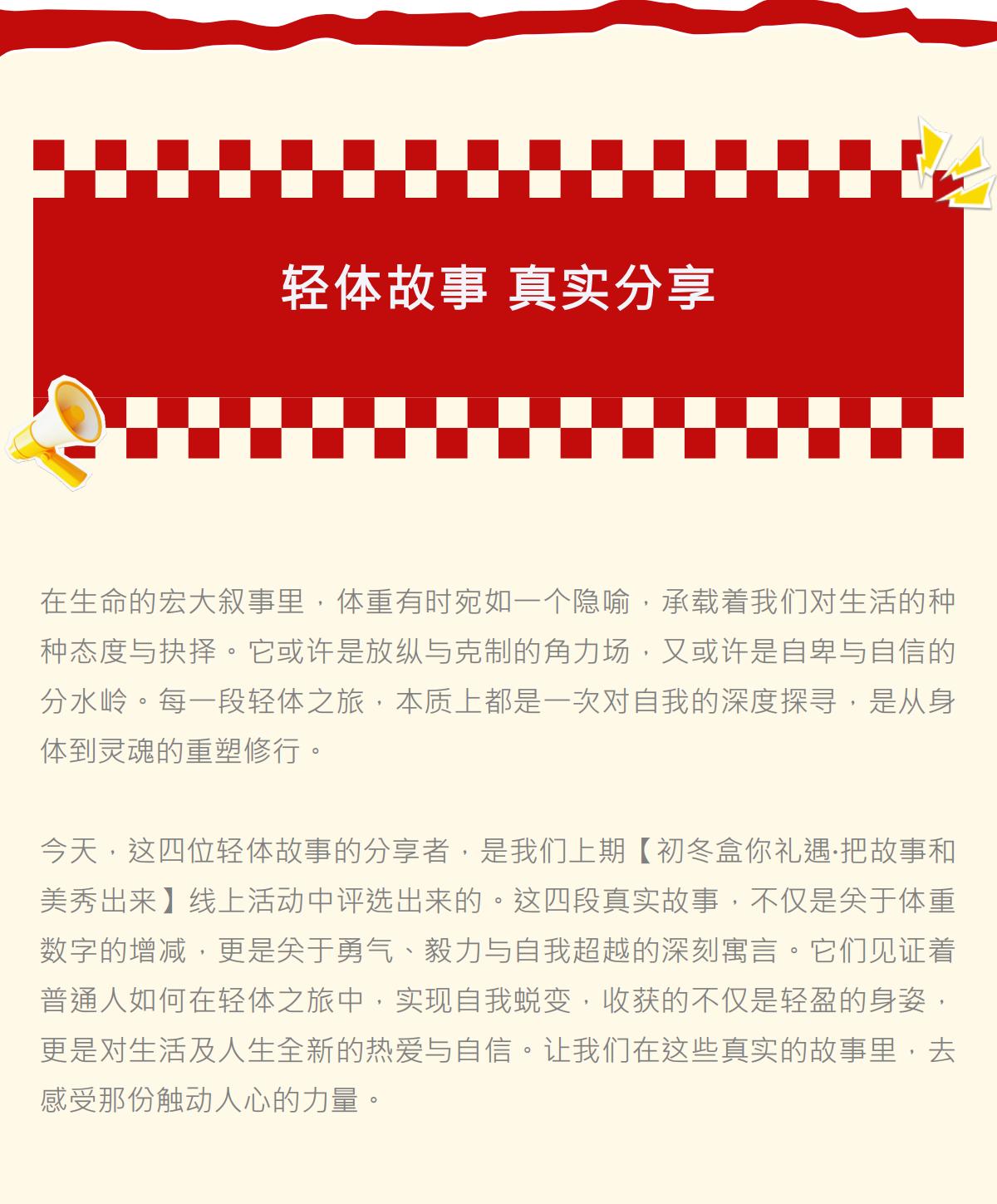 轻体故事 真实分享

在生命的宏大叙事里，体重有时宛如一个隐喻，承载着我们对生活的种种态度与抉择。它或许是放纵与克制的角力场，又或许是自卑与自信的分水岭。每一段轻体之旅，本质上都是一次对自我的深度探寻，是从身体到灵魂的重塑修行。

今天，这四位轻体故事的分享者，是我们上期【初冬盒你礼遇·把故事和美秀出来】线上活动中评选出来的。这四段真实故事，不仅是关于体重数字的增减，更是关于勇气、毅力与自我超越的深刻寓言。它们见证着普通人如何在轻体之旅中，实现自我蜕变，收获的不仅是轻盈的身姿，更是对生活及人生全新的热爱与自信。让我们在这些真实的故事里，去感受那份触动人心的力量。